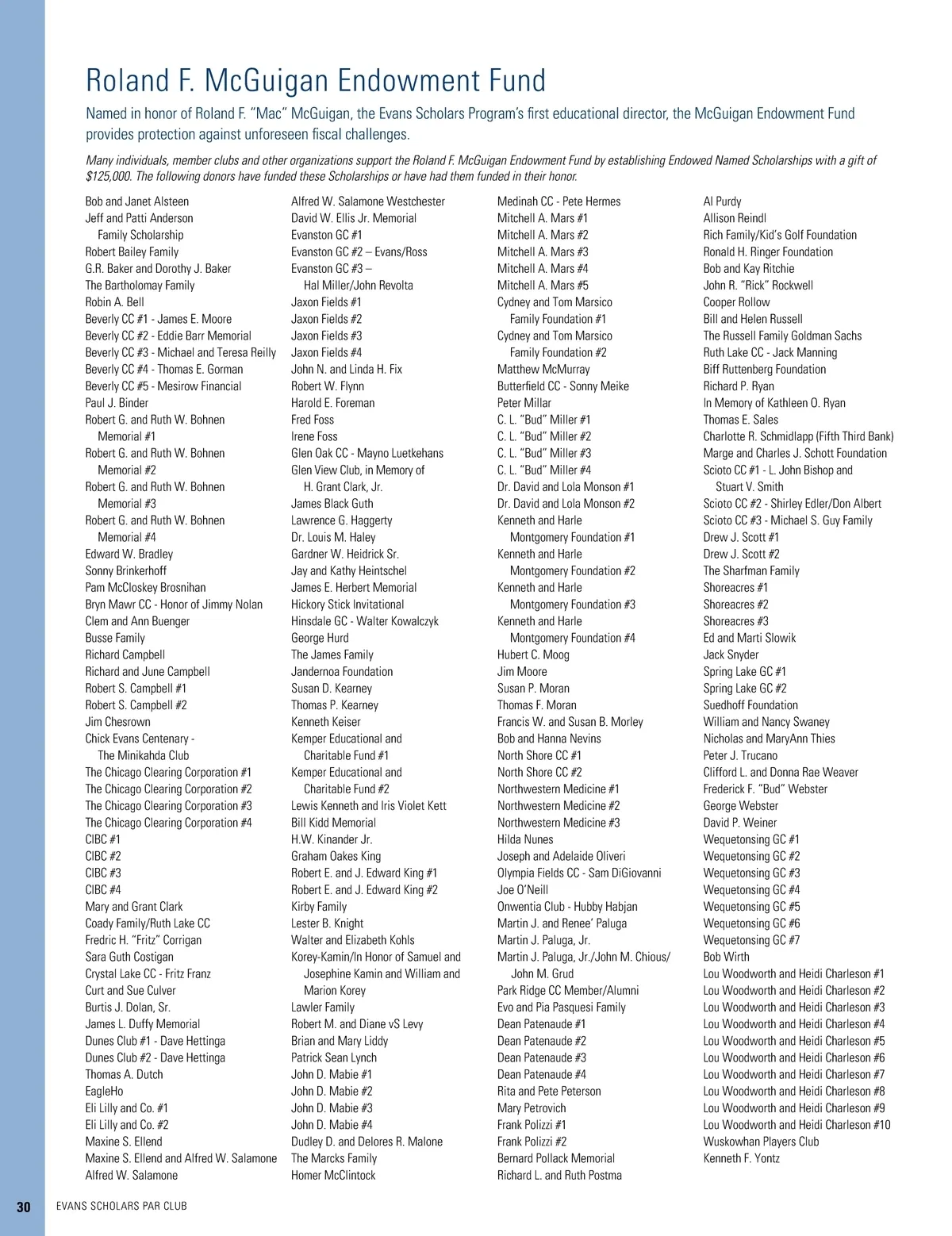 Roland F. McGuigan Endowment Fund

Named in honor of Roland F. "Mac" McGuigan, the Evans Scholars Program's first educational director, the McGuigan Endowment Fund provides protection against unforeseen fiscal challenges.

Many individuals, member clubs and other organizations support the Roland F. McGuigan Endowment Fund by establishing Endowed Named Scholarships with a gift of $125,000. The following donors have funded these Scholarships or have had them funded in their honor.

Bob and Janet Alsteen
Jeff and Patti Anderson Family Scholarship
Robert Bailey Family
G.R. Baker and Dorothy J. Baker
The Bartholomay Family
Robin A. Bell
Beverly CC #1 - James E. Moore
Beverly CC #2 - Eddie Barr Memorial
Beverly CC #3 - Michael and Teresa Reilly
Beverly CC #4 - Thomas E. Gorman
Beverly CC #5 - Mesirow Financial
Paul J. Binder
Robert G. and Ruth W. Bohnen Memorial #1
Robert G. and Ruth W. Bohnen Memorial #2
Robert G. and Ruth W. Bohnen Memorial #3
Robert G. and Ruth W. Bohnen Memorial #4
Edward W. Bradley
Sonny Brinkerhoff
Pam McCloskey Brosnihan
Bryn Mawr CC - Honor of Jimmy Nolan
Clem and Ann Buenger
Busse Family
Richard Campbell
Richard and June Campbell
Robert S. Campbell #1
Robert S. Campbell #2
Jim Chesrown
Chick Evans Centenary - The Minikahda Club
The Chicago Clearing Corporation #1
The Chicago Clearing Corporation #2
The Chicago Clearing Corporation #3
The Chicago Clearing Corporation #4
CIBC #1
CIBC #2
CIBC #3
CIBC #4
Mary and Grant Clark
Coady Family/Ruth Lake CC
Fredric H. "Fritz" Corrigan
Sara Guth Costigan
Crystal Lake CC - Fritz Franz
Curt and Sue Culver
Burtis J. Dolan, Sr.
James L. Duffy Memorial
Dunes Club #1 - Dave Hettinga
Dunes Club #2 - Dave Hettinga
Thomas A. Dutch
EagleHo
Eli Lilly and Co. #1
Eli Lilly and Co. #2
Maxine S. Ellend
Maxine S. Ellend and Alfred W. Salamone
Alfred W. Salamone

Alfred W. Salamone Westchester
David W. Ellis Jr. Memorial
Evanston GC #1
Evanston GC #2 – Evans/Ross
Evanston GC #3 – Hal Miller/John Revolta
Jaxon Fields #1
Jaxon Fields #2
Jaxon Fields #3
Jaxon Fields #4
John N. and Linda H. Fix
Robert W. Flynn
Harold E. Foreman
Fred Foss
Irene Foss
Glen Oak CC - Mayno Luetkehans
Glen View Club, in Memory of H. Grant Clark, Jr.
James Black Guth
Lawrence G. Haggerty
Dr. Louis M. Haley
Gardner W. Heidrick Sr.
Jay and Kathy Heintschel
James E. Herbert Memorial
Hickory Stick Invitational
Hinsdale GC - Walter Kowalczyk
George Hurd
The James Family
Jandernoa Foundation
Susan D. Kearney
Thomas P. Kearney
Kenneth Keiser
Kemper Educational and Charitable Fund #1
Kemper Educational and Charitable Fund #2
Lewis Kenneth and Iris Violet Kett
Bill Kidd Memorial
H.W. Kinander Jr.
Graham Oakes King
Robert E. and J. Edward King #1
Robert E. and J. Edward King #2
Kirby Family
Lester B. Knight
Walter and Elizabeth Kohls
Korey-Kamin/In Honor of Samuel and Josephine Kamin and William and Marion Korey
Lawler Family
Robert M. and Diane vS Levy
Brian and Mary Liddy
Patrick Sean Lynch
John D. Mabie #1
John D. Mabie #2
John D. Mabie #3
John D. Mabie #4
Dudley D. and Delores R. Malone
The Marcks Family
Homer McClintock

Medinah CC - Pete Hermes
Mitchell A. Mars #1
Mitchell A. Mars #2
Mitchell A. Mars #3
Mitchell A. Mars #4
Mitchell A. Mars #5
Cydney and Tom Marsico Family Foundation #1
Cydney and Tom Marsico Family Foundation #2
Matthew McMurray
Butterfield CC - Sonny Meike
Peter Millar
C. L. "Bud" Miller #1
C. L. "Bud" Miller #2
C. L. "Bud" Miller #3
C. L. "Bud" Miller #4
Dr. David and Lola Monson #1
Dr. David and Lola Monson #2
Kenneth and Harle Montgomery Foundation #1
Kenneth and Harle Montgomery Foundation #2
Kenneth and Harle Montgomery Foundation #3
Kenneth and Harle Montgomery Foundation #4
Hubert C. Moog
Jim Moore
Susan P. Moran
Thomas F. Moran
Francis W. and Susan B. Morley
Bob and Hanna Nevins
North Shore CC #1
North Shore CC #2
Northwestern Medicine #1
Northwestern Medicine #2
Northwestern Medicine #3
Hilda Nunes
Joseph and Adelaide Oliveri
Olympia Fields CC - Sam DiGiovanni
Joe O'Neill
Onwentia Club - Hubby Habjan
Martin J. and Renee' Paluga
Martin J. Paluga, Jr.
Martin J. Paluga, Jr./John M. Chious/ John M. Grud
Park Ridge CC Member/Alumni
Evo and Pia Pasquesi Family
Dean Patenaude #1
Dean Patenaude #2
Dean Patenaude #3
Dean Patenaude #4
Rita and Pete Peterson
Mary Petrovich
Frank Polizzi #1
Frank Polizzi #2
Bernard Pollack Memorial
Richard L. and Ruth Postma

Al Purdy
Allison Reindl
Rich Family/Kid's Golf Foundation
Ronald H. Ringer Foundation
Bob and Kay Ritchie
John R. "Rick" Rockwell
Cooper Rollow
Bill and Helen Russell
The Russell Family Goldman Sachs
Ruth Lake CC - Jack Manning
Biff Ruttenberg Foundation
Richard P. Ryan
In Memory of Kathleen O. Ryan
Thomas E. Sales
Charlotte R. Schmidlapp (Fifth Third Bank)
Marge and Charles J. Schott Foundation
Scioto CC #1 - L. John Bishop and Stuart V. Smith
Scioto CC #2 - Shirley Edler/Don Albert
Scioto CC #3 - Michael S. Guy Family
Drew J. Scott #1
Drew J. Scott #2
The Sharfman Family
Shoreacres #1
Shoreacres #2
Shoreacres #3
Ed and Marti Slowik
Jack Snyder
Spring Lake GC #1
Spring Lake GC #2
Suedhoff Foundation
William and Nancy Swaney
Nicholas and MaryAnn Thies
Peter J. Trucano
Clifford L. and Donna Rae Weaver
Frederick F. "Bud" Webster
George Webster
David P. Weiner
Wequetonsing GC #1
Wequetonsing GC #2
Wequetonsing GC #3
Wequetonsing GC #4
Wequetonsing GC #5
Wequetonsing GC #6
Wequetonsing GC #7
Bob Wirth
Lou Woodworth and Heidi Charleson #1
Lou Woodworth and Heidi Charleson #2
Lou Woodworth and Heidi Charleson #3
Lou Woodworth and Heidi Charleson #4
Lou Woodworth and Heidi Charleson #5
Lou Woodworth and Heidi Charleson #6
Lou Woodworth and Heidi Charleson #7
Lou Woodworth and Heidi Charleson #8
Lou Woodworth and Heidi Charleson #9
Lou Woodworth and Heidi Charleson #10
Wuskowhan Players Club
Kenneth F. Yontz

30 EVANS SCHOLARS PAR CLUB